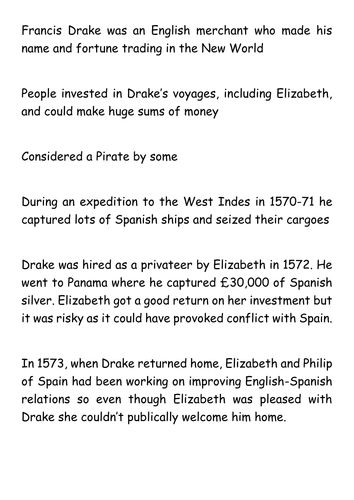 Francis Drake was an English merchant who made his name and fortune trading in the New World

People invested in Drake's voyages, including Elizabeth, and could make huge sums of money

Considered a Pirate by some

During an expedition to the West Indes in 1570-71 he captured lots of Spanish ships and seized their cargoes

Drake was hired as a privateer by Elizabeth in 1572. He went to Panama where he captured £30,000 of Spanish silver. Elizabeth got a good return on her investment but it was risky as it could have provoked conflict with Spain.

In 1573, when Drake returned home, Elizabeth and Philip of Spain had been working on improving English-Spanish relations so even though Elizabeth was pleased with Drake she couldn't publically welcome him home.